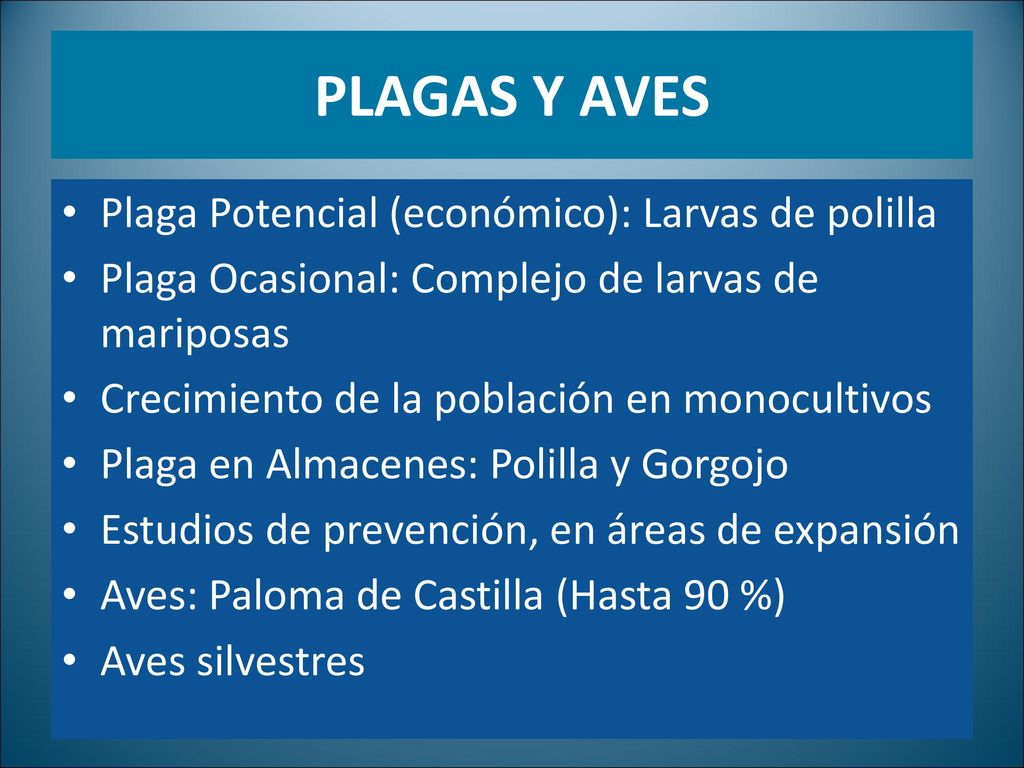 PLAGAS Y AVES

• Plaga Potencial (económico): Larvas de polilla
• Plaga Ocasional: Complejo de larvas de mariposas
• Crecimiento de la población en monocultivos
• Plaga en Almacenes: Polilla y Gorgojo
• Estudios de prevención, en áreas de expansión
• Aves: Paloma de Castilla (Hasta 90 %)
• Aves silvestres